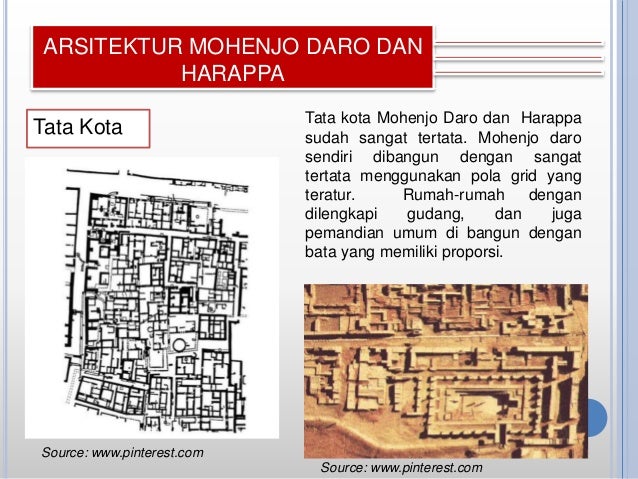 ARSITEKTUR MOHENJO DARO DAN HARAPPA

Tata Kota

Tata kota Mohenjo Daro dan Harappa sudah sangat tertata. Mohenjo daro sendiri dibangun dengan sangat tertata menggunakan pola grid yang teratur. Rumah-rumah dengan dilengkapi gudang, dan juga pemandian umum di bangun dengan bata yang memiliki proporsi.

Source: www.pinterest.com

Source: www.pinterest.com